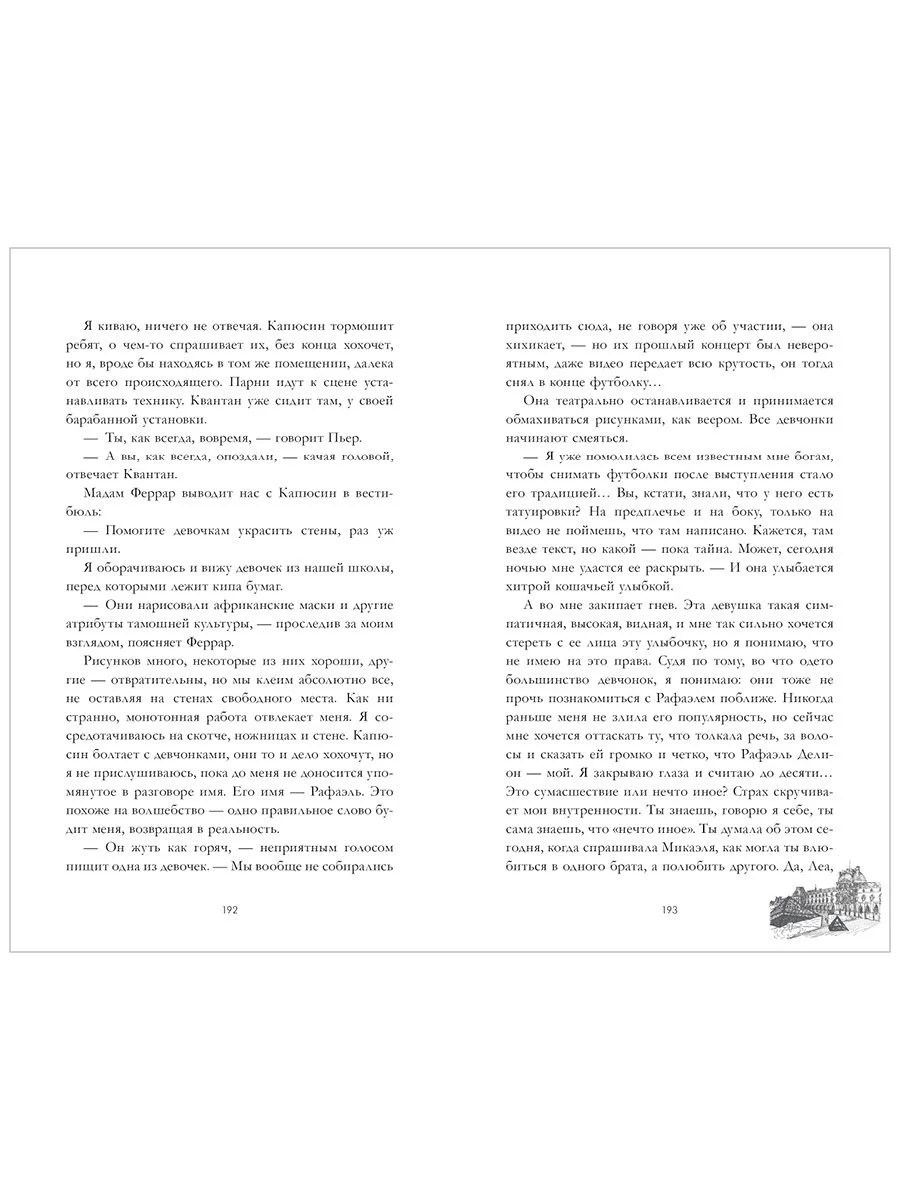 Я киваю, ничего не отвечая. Капюсин тормошит ребят, о чем-то спрашивает их, без конца хохочет, но я, вроде бы находясь в том же помещении, далека от всего происходящего. Парни идут к сцене устанавливать технику. Квантан уже сидит там, у своей барабанной установки.

— Ты, как всегда, вовремя, — говорит Пьер.

— А вы, как всегда, опоздали, — качая головой, отвечает Квантан.

Мадам Феррар выводит нас с Капюсин в вестибюль:

— Помогите девочкам украсить стены, раз уж пришли.

Я оборачиваюсь и вижу девочек из нашей школы, перед которыми лежит кипа бумаг.

— Они нарисовали африканские маски и другие атрибуты тамошней культуры, — проследив за моим взглядом, поясняет Феррар.

Рисунков много, некоторые из них хороши, другие — отвратительны, но мы клеим абсолютно все, не оставляя на стенах свободного места. Как ни странно, монотонная работа отвлекает меня. Я сосредотачиваюсь на скотче, ножницах и стене. Капюсин болтает с девчонками, они то и дело хохочут, но я не прислушиваюсь, пока до меня не доносится упомянутое в разговоре имя. Его имя — Рафаэль. Это похоже на волшебство — одно правильное слово будит меня, возвращая в реальность.

— Он жуть как горяч, — неприятным голосом пищит одна из девочек. — Мы вообще не собирались

192

приходить сюда, не говоря уже об участии, — она хихикает, — но их прошлый концерт был невероятным, даже видео передает всю крутость, он тогда снял в конце футболку…

Она театрально останавливается и принимается обмахиваться рисунками, как веером. Все девчонки начинают смеяться.

— Я уже помолилась всем известным мне богам, чтобы снимать футболки после выступления стало его традицией… Вы, кстати, знали, что у него есть татуировки? На предплечье и на боку, только на видео не поймешь, что там написано. Кажется, там везде текст, но какой — пока тайна. Может, сегодня ночью мне удастся ее раскрыть. — И она улыбается хитрой кошачьей улыбкой.

А во мне закипает гнев. Эта девушка такая симпатичная, высокая, видная, и мне так сильно хочется стереть с ее лица эту улыбочку, но я понимаю, что не имею на это права. Судя по тому, во что одето большинство девчонок, я понимаю: они тоже не прочь познакомиться с Рафаэлем поближе. Никогда раньше меня не злила его популярность, но сейчас мне хочется оттаскать ту, что толкала речь, за волосы и сказать ей громко и четко, что Рафаэль Делион — мой. Я закрываю глаза и считаю до десяти… Это сумасшествие или нечто иное? Страх скручивает мои внутренности. Ты знаешь, говорю я себе, ты сама знаешь, что «нечто иное». Ты думала об этом сегодня, когда спрашивала Микаэля, как могла ты влюбиться в одного брата, а полюбить другого. Да, Леа,

193